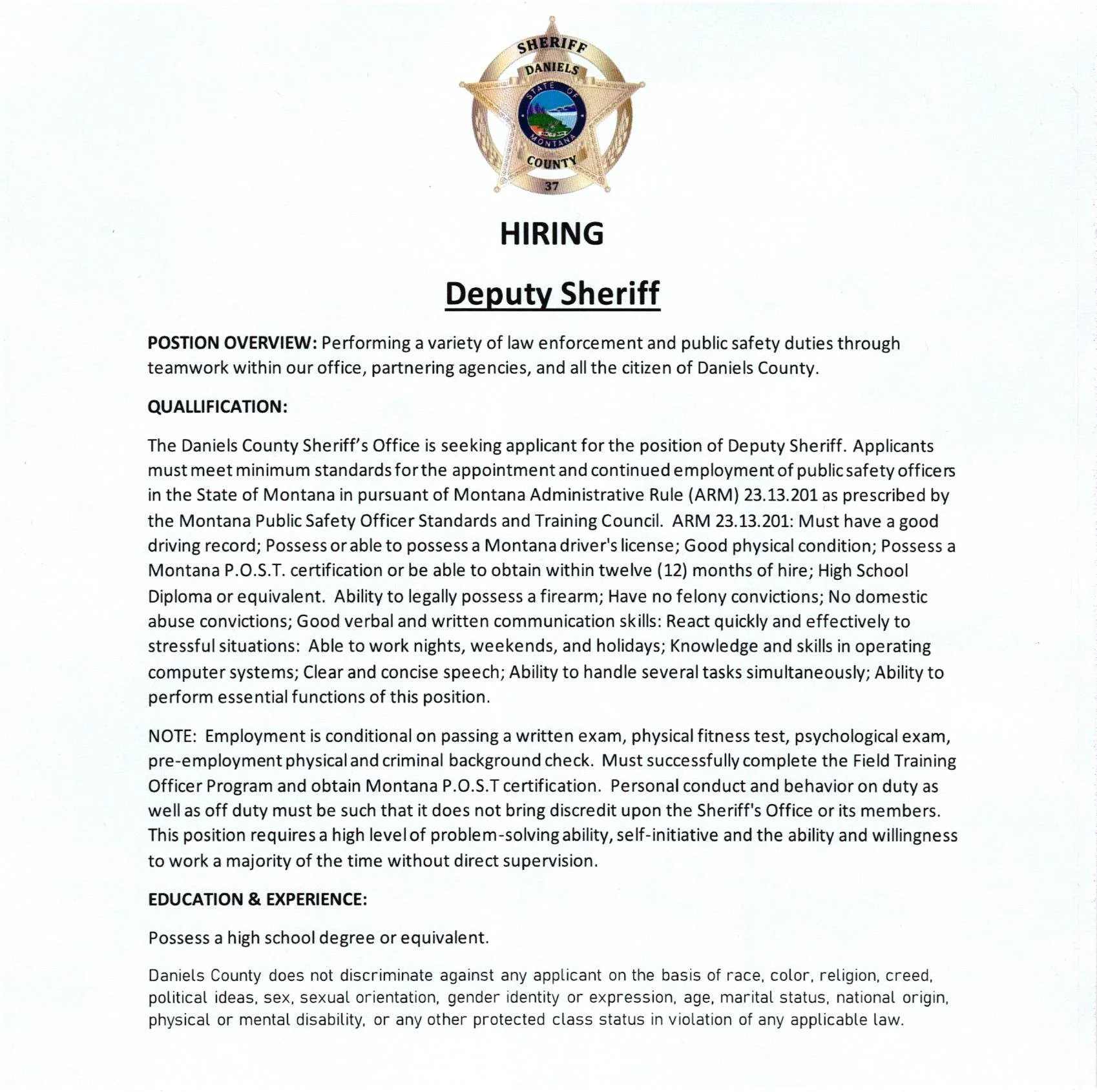 SHERIFF
DANIELS
STATE OF MONTANA
COUNTY
37

HIRING

Deputy Sheriff

POSTION OVERVIEW: Performing a variety of law enforcement and public safety duties through teamwork within our office, partnering agencies, and all the citizen of Daniels County.

QUALLIFICATION:

The Daniels County Sheriff's Office is seeking applicant for the position of Deputy Sheriff. Applicants must meet minimum standards for the appointment and continued employment of public safety officers in the State of Montana in pursuant of Montana Administrative Rule (ARM) 23.13.201 as prescribed by the Montana Public Safety Officer Standards and Training Council. ARM 23.13.201: Must have a good driving record; Possess or able to possess a Montana driver's license; Good physical condition; Possess a Montana P.O.S.T. certification or be able to obtain within twelve (12) months of hire; High School Diploma or equivalent. Ability to legally possess a firearm; Have no felony convictions; No domestic abuse convictions; Good verbal and written communication skills: React quickly and effectively to stressful situations: Able to work nights, weekends, and holidays; Knowledge and skills in operating computer systems; Clear and concise speech; Ability to handle several tasks simultaneously; Ability to perform essential functions of this position.

NOTE: Employment is conditional on passing a written exam, physical fitness test, psychological exam, pre-employment physical and criminal background check. Must successfully complete the Field Training Officer Program and obtain Montana P.O.S.T certification. Personal conduct and behavior on duty as well as off duty must be such that it does not bring discredit upon the Sheriff's Office or its members. This position requires a high level of problem-solving ability, self-initiative and the ability and willingness to work a majority of the time without direct supervision.

EDUCATION & EXPERIENCE:

Possess a high school degree or equivalent.

Daniels County does not discriminate against any applicant on the basis of race, color, religion, creed, political ideas, sex, sexual orientation, gender identity or expression, age, marital status, national origin, physical or mental disability, or any other protected class status in violation of any applicable law.